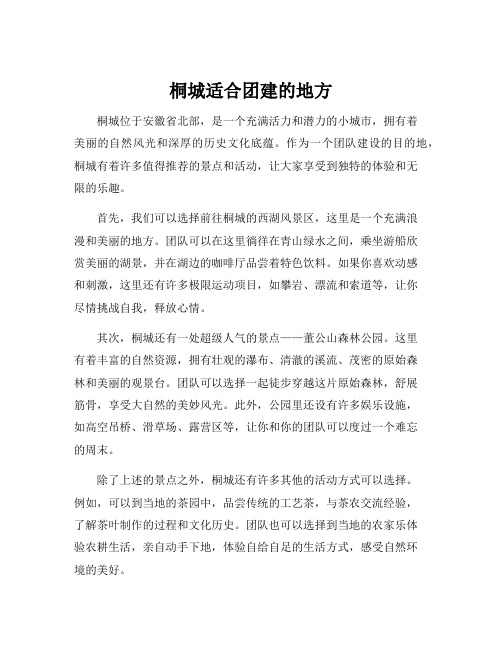 桐城适合团建的地方

桐城位于安徽省北部，是一个充满活力和潜力的小城市，拥有着美丽的自然风光和深厚的历史文化底蕴。作为一个团队建设的目的地，桐城有着许多值得推荐的景点和活动，让大家享受到独特的体验和无限的乐趣。

首先，我们可以选择前往桐城的西湖风景区，这里是一个充满浪漫和美丽的地方。团队可以在这里徜徉在青山绿水之间，乘坐游船欣赏美丽的湖景，并在湖边的咖啡厅品尝着特色饮料。如果你喜欢动感和刺激，这里还有许多极限运动项目，如攀岩、漂流和索道等，让你尽情挑战自我，释放心情。

其次，桐城还有一处超级人气的景点——董公山森林公园。这里有着丰富的自然资源，拥有壮观的瀑布、清澈的溪流、茂密的原始森林和美丽的观景台。团队可以选择一起徒步穿越这片原始森林，舒展筋骨，享受大自然的美妙风光。此外，公园里还设有许多娱乐设施，如高空吊桥、滑草场、露营区等，让你和你的团队可以度过一个难忘的周末。

除了上述的景点之外，桐城还有许多其他的活动方式可以选择。例如，可以到当地的茶园中，品尝传统的工艺茶，与茶农交流经验，了解茶叶制作的过程和文化历史。团队也可以选择到当地的农家乐体验农耕生活，亲自动手下地，体验自给自足的生活方式，感受自然环境的美好。